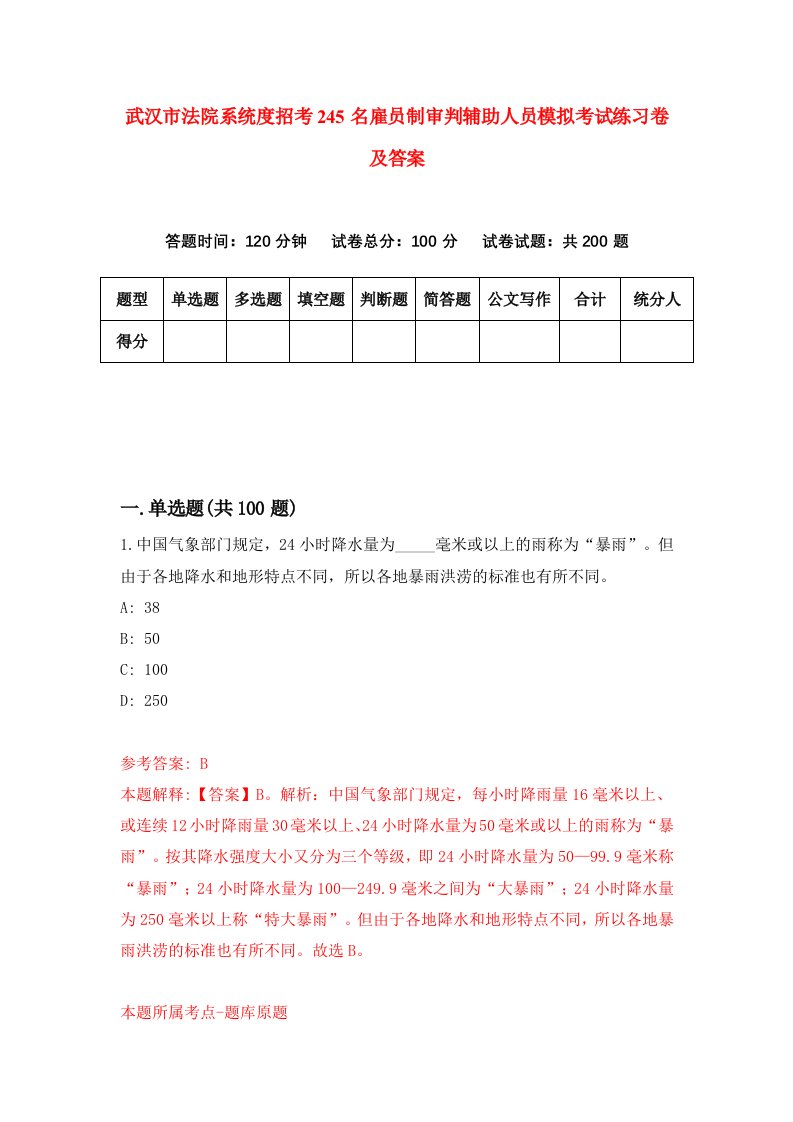 武汉市法院系统度招考245名雇员制审判辅助人员模拟考试练习卷及答案

答题时间：120分钟　　试卷总分：100分　　试卷试题：共200题

| 题型 | 单选题 | 多选题 | 填空题 | 判断题 | 简答题 | 公文写作 | 合计 | 统分人 |
|---|---|---|---|---|---|---|---|---|
| 得分 | | | | | | | | |

一.单选题(共100题)

1.中国气象部门规定，24小时降水量为_____毫米或以上的雨称为“暴雨”。但由于各地降水和地形特点不同，所以各地暴雨洪涝的标准也有所不同。

A: 38

B: 50

C: 100

D: 250

参考答案: B

本题解释:【答案】B。解析：中国气象部门规定，每小时降雨量16毫米以上、或连续12小时降雨量30毫米以上、24小时降水量为50毫米或以上的雨称为“暴雨”。按其降水强度大小又分为三个等级，即24小时降水量为50—99.9毫米称“暴雨”；24小时降水量为100—249.9毫米之间为“大暴雨”；24小时降水量为250毫米以上称“特大暴雨”。但由于各地降水和地形特点不同，所以各地暴雨洪涝的标准也有所不同。故选B。

本题所属考点-题库原题